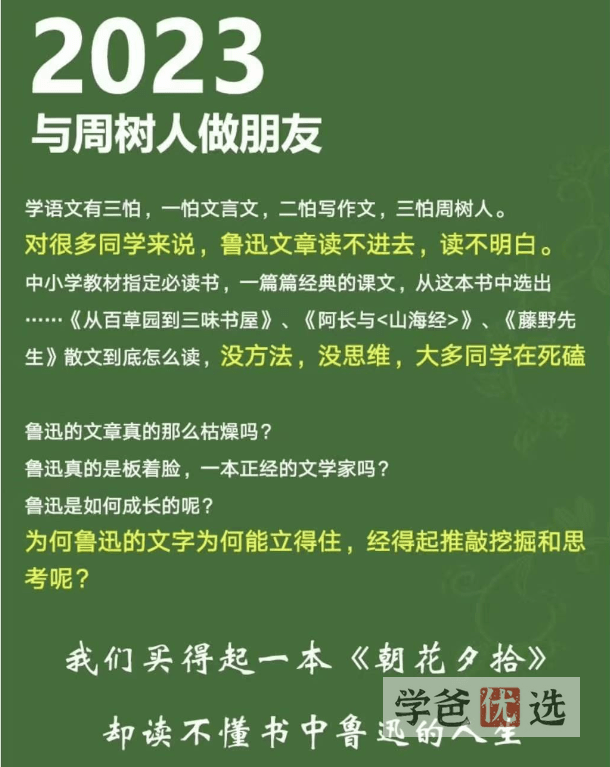 2023
与周树人做朋友

学语文有三怕，一怕文言文，二怕写作文，三怕周树人。
对很多同学来说，鲁迅文章读不进去，读不明白。
中小学教材指定必读书，一篇篇经典的课文，从这本书中选出……《从百草园到三味书屋》、《阿长与<山海经>》、《藤野先生》散文到底怎么读，没方法，没思维，大多同学在死磕

鲁迅的文章真的那么枯燥吗？
鲁迅真的是板着脸，一本正经的文学家吗？
鲁迅是如何成长的呢？
为何鲁迅的文字为何能立得住，经得起推敲挖掘和思考呢？

我们买得起一本《朝花夕拾》
却读不懂书中鲁迅的人生

学爸优选